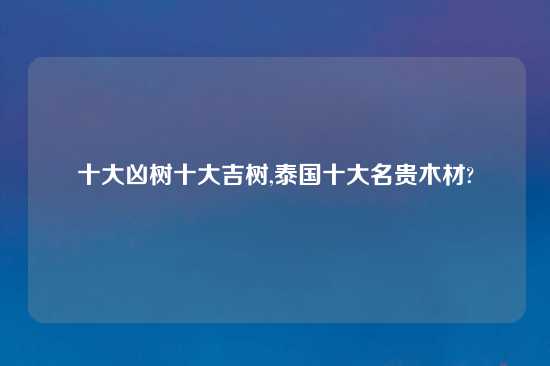 十大凶树十大吉树,泰国十大名贵木材?